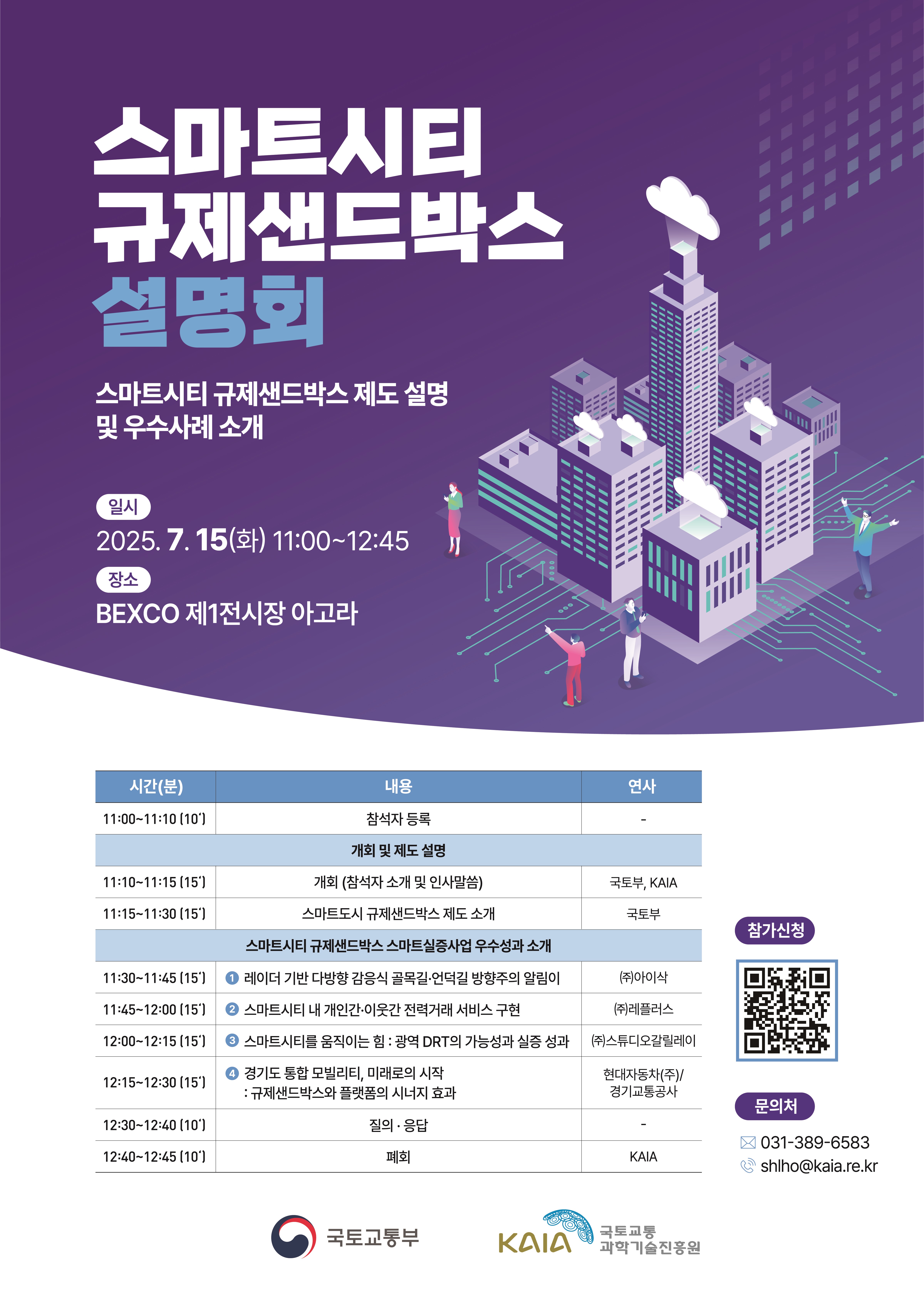 스마트시티
규제샌드박스
설명회

스마트시티 규제샌드박스 제도 설명
및 우수사례 소개

일시
2025. 7. 15(화) 11:00~12:45
장소
BEXCO 제1전시장 아고라

| 시간(분) | 내용 | 연사 |
|---|---|---|
| 11:00~11:10 (10') | 참석자 등록 | - |
| 개회 및 제도 설명 | | |
| 11:10~11:15 (15') | 개회 (참석자 소개 및 인사말씀) | 국토부, KAIA |
| 11:15~11:30 (15') | 스마트도시 규제샌드박스 제도 소개 | 국토부 |
| 스마트시티 규제샌드박스 스마트실증사업 우수성과 소개 | | |
| 11:30~11:45 (15') | 1 레이더 기반 다방향 감응식 골목길·언덕길 방향주의 알림이 | ㈜아이삭 |
| 11:45~12:00 (15') | 2 스마트시티 내 개인간·이웃간 전력거래 서비스 구현 | ㈜레플러스 |
| 12:00~12:15 (15') | 3 스마트시티를 움직이는 힘 : 광역 DRT의 가능성과 실증 성과 | ㈜스튜디오갈릴레이 |
| 12:15~12:30 (15') | 4 경기도 통합 모빌리티, 미래로의 시작 : 규제샌드박스와 플랫폼의 시너지 효과 | 현대자동차(주)/ 경기교통공사 |
| 12:30~12:40 (10') | 질의 · 응답 | - |
| 12:40~12:45 (10') | 폐회 | KAIA |

참가신청

문의처
031-389-6583
shlho@kaia.re.kr

국토교통부

KAIA 국토교통
과학기술진흥원